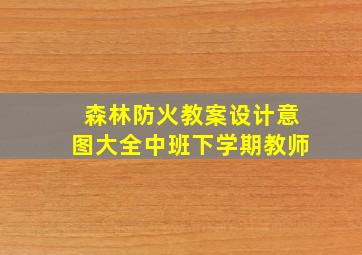 森林防火教案设计意图大全中班下学期教师